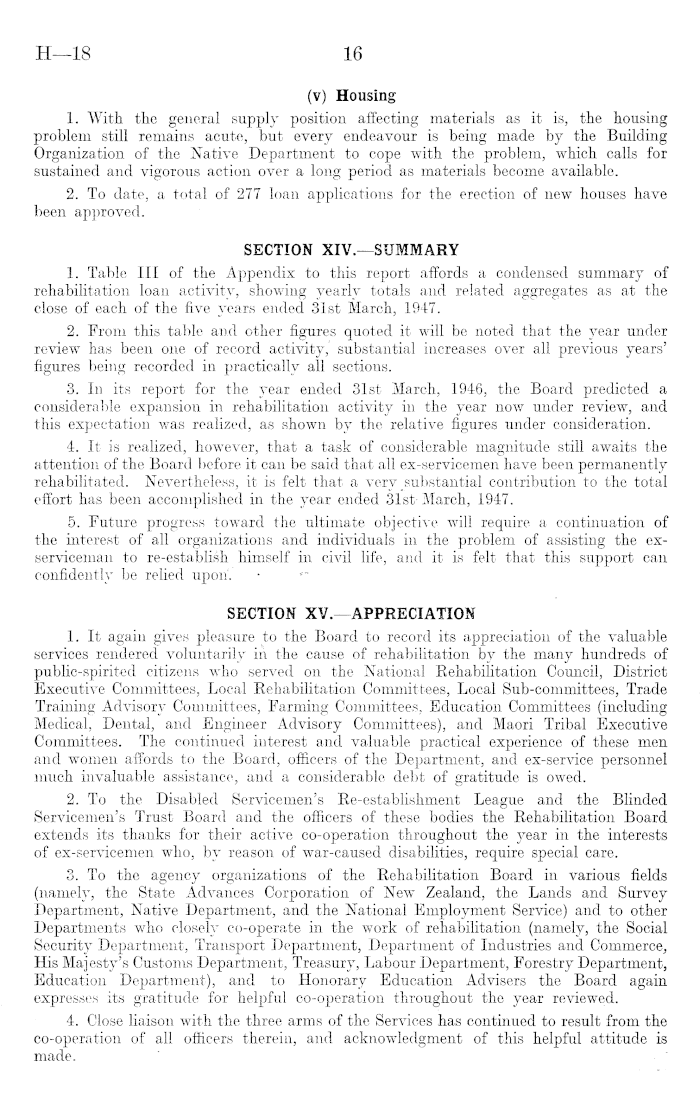 H—18 16

(v) Housing

1. With the general supply position affecting materials as it is, the housing problem still remains acute, but every endeavour is being made by the Building Organization of the Native Department to cope with the problem, which calls for sustained and vigorous action over a long period as materials become available.

2. To date, a total of 277 loan applications for the erection of new houses have been approved.

SECTION XIV.—SUMMARY

1. Table III of the Appendix to this report affords a condensed summary of rehabilitation loan activity, showing yearly totals and related aggregates as at the close of each of the five years ended 31st March, 1947.

2. From this table and other figures quoted it will be noted that the year under review has been one of record activity, substantial increases over all previous years' figures being recorded in practically all sections.

3. In its report for the year ended 31st March, 1946, the Board predicted a considerable expansion in rehabilitation activity in the year now under review, and this expectation was realized, as shown by the relative figures under consideration.

4. It is realized, however, that a task of considerable magnitude still awaits the attention of the Board before it can be said that all ex-servicemen have been permanently rehabilitated. Nevertheless, it is felt that a very substantial contribution to the total effort has been accomplished in the year ended 31st March, 1947.

5. Future progress toward the ultimate objective will require a continuation of the interest of all organizations and individuals in the problem of assisting the ex-serviceman to re-establish himself in civil life, and it is felt that this support can confidently be relied upon.

SECTION XV.—APPRECIATION

1. It again gives pleasure to the Board to record its appreciation of the valuable services rendered voluntarily in the cause of rehabilitation by the many hundreds of public-spirited citizens who served on the National Rehabilitation Council, District Executive Committees, Local Rehabilitation Committees, Local Sub-committees, Trade Training Advisory Committees, Farming Committees, Education Committees (including Medical, Dental, and Engineer Advisory Committees), and Maori Tribal Executive Committees. The continued interest and valuable practical experience of these men and women affords to the Board, officers of the Department, and ex-service personnel much invaluable assistance, and a considerable debt of gratitude is owed.

2. To the Disabled Servicemen's Re-establishment League and the Blinded Servicemen's Trust Board and the officers of these bodies the Rehabilitation Board extends its thanks for their active co-operation throughout the year in the interests of ex-servicemen who, by reason of war-caused disabilities, require special care.

3. To the agency organizations of the Rehabilitation Board in various fields (namely, the State Advances Corporation of New Zealand, the Lands and Survey Department, Native Department, and the National Employment Service) and to other Departments who closely co-operate in the work of rehabilitation (namely, the Social Security Department, Transport Department, Department of Industries and Commerce, His Majesty's Customs Department, Treasury, Labour Department, Forestry Department, Education Department), and to Honorary Education Advisers the Board again expresses its gratitude for helpful co-operation throughout the year reviewed.

4. Close liaison with the three arms of the Services has continued to result from the co-operation of all officers therein, and acknowledgment of this helpful attitude is made.